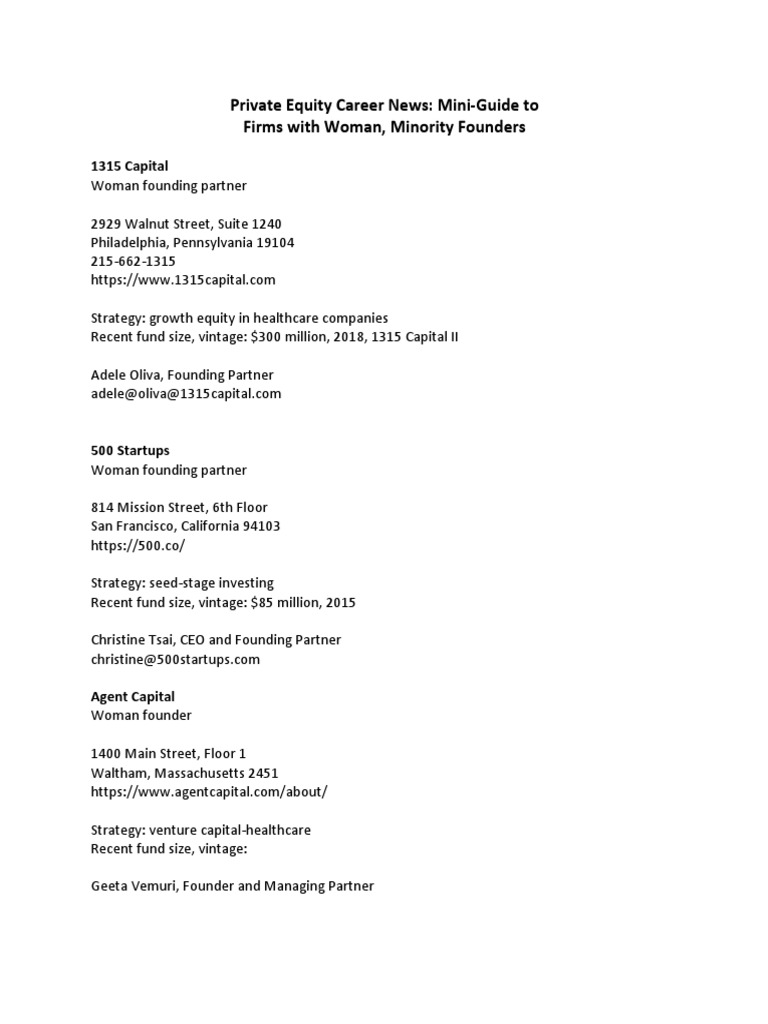 Private Equity Career News: Mini-Guide to Firms with Woman, Minority Founders

1315 Capital
Woman founding partner

2929 Walnut Street, Suite 1240
Philadelphia, Pennsylvania 19104
215-662-1315
https://www.1315capital.com

Strategy: growth equity in healthcare companies
Recent fund size, vintage: $300 million, 2018, 1315 Capital II

Adele Oliva, Founding Partner
adele@oliva@1315capital.com

500 Startups
Woman founding partner

814 Mission Street, 6th Floor
San Francisco, California 94103
https://500.co/

Strategy: seed-stage investing
Recent fund size, vintage: $85 million, 2015

Christine Tsai, CEO and Founding Partner
christine@500startups.com

Agent Capital
Woman founder

1400 Main Street, Floor 1
Waltham, Massachusetts 2451
https://www.agentcapital.com/about/

Strategy: venture capital-healthcare
Recent fund size, vintage:

Geeta Vemuri, Founder and Managing Partner